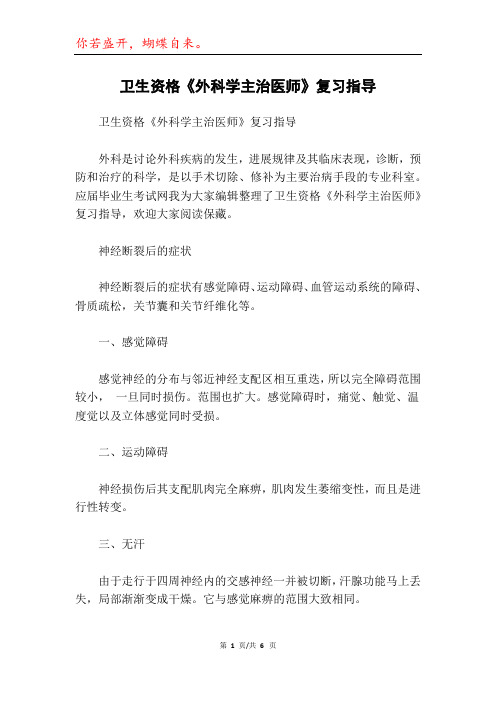 你若盛开，蝴蝶自来。

卫生资格《外科学主治医师》复习指导

卫生资格《外科学主治医师》复习指导

外科是讨论外科疾病的发生，进展规律及其临床表现，诊断，预防和治疗的科学，是以手术切除、修补为主要治病手段的专业科室。应届毕业生考试网我为大家编辑整理了卫生资格《外科学主治医师》复习指导，欢迎大家阅读保藏。

神经断裂后的症状

神经断裂后的症状有感觉障碍、运动障碍、血管运动系统的障碍、骨质疏松，关节囊和关节纤维化等。

一、感觉障碍

感觉神经的分布与邻近神经支配区相互重迭，所以完全障碍范围较小， 一旦同时损伤。范围也扩大。感觉障碍时，痛觉、触觉、温度觉以及立体感觉同时受损。

二、运动障碍

神经损伤后其支配肌肉完全麻痹，肌肉发生萎缩变性，而且是进行性转变。

三、无汗

由于走行于四周神经内的交感神经一并被切断，汗腺功能马上丢失，局部渐渐变成干燥。它与感觉麻痹的范围大致相同。

第 1 页/共 6 页